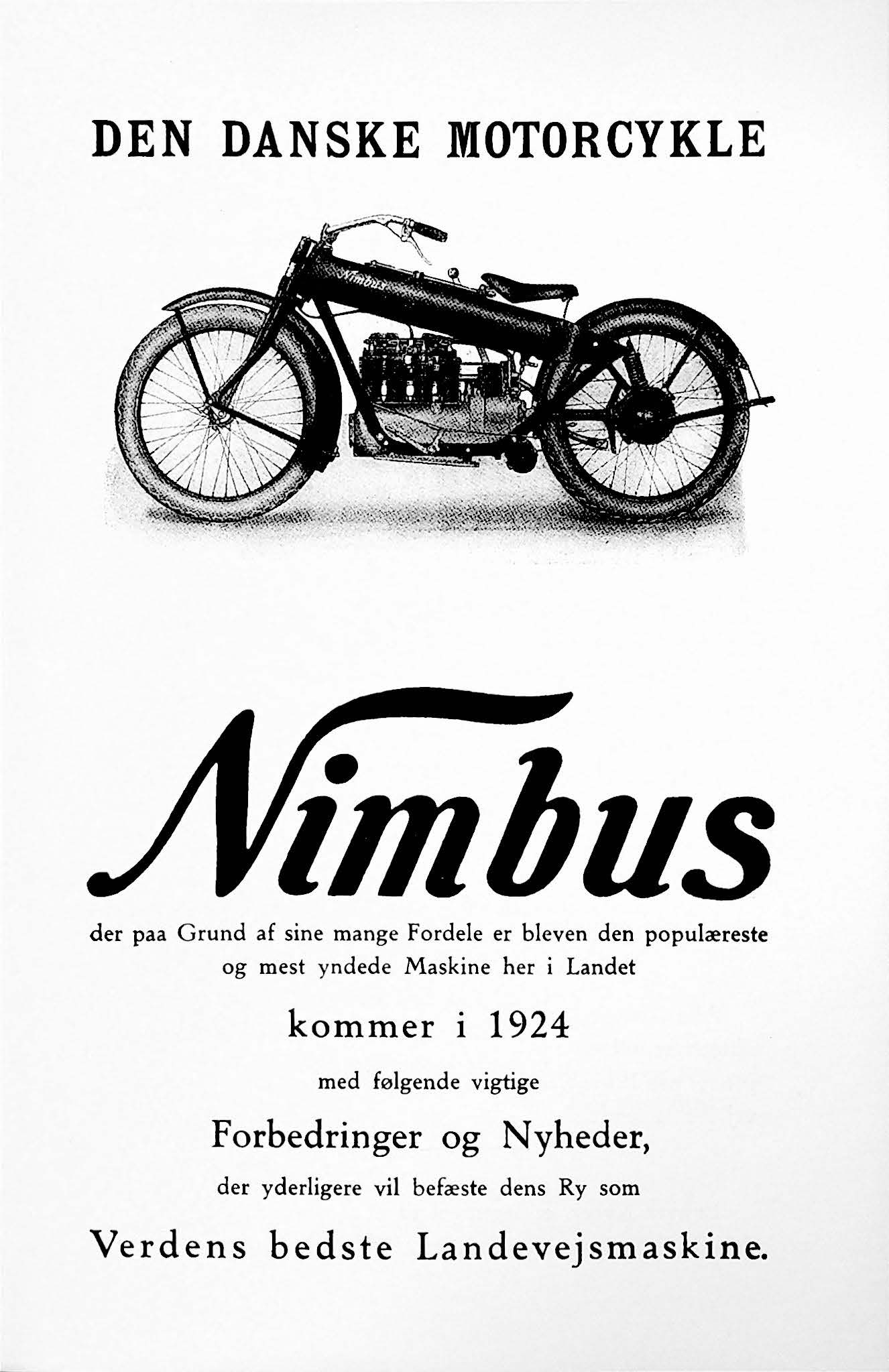 DEN DANSKE MOTORCYKLE

Nimbus

Nimbus

der paa Grund af sine mange Fordele er bleven den populæreste og mest yndede Maskine her i Landet

kommer i 1924

med følgende vigtige

Forbedringer og Nyheder,

der yderligere vil befæste dens Ry som

Verdens bedste Landevejsmaskine.